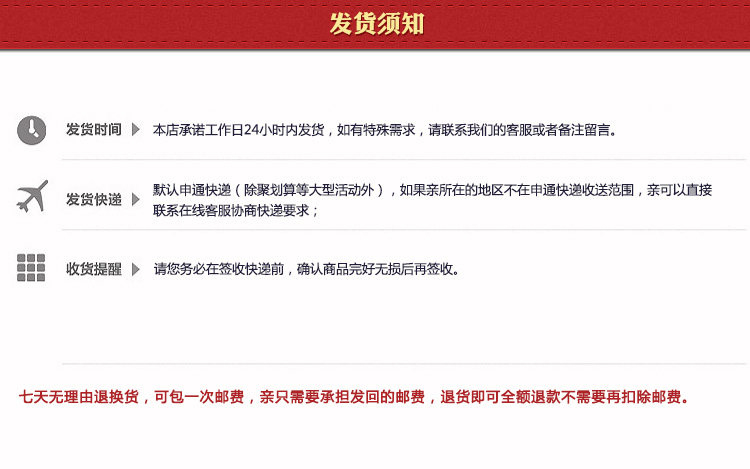 发货须知

发货时间 本店承诺工作日24小时内发货，如有特殊需求，请联系我们的客服或者备注留言。

发货快递 默认申通快递（除聚划算等大型活动外），如果亲所在的地区不在申通快递收送范围，亲可以直接联系在线客服协商快递要求；

收货提醒 请您务必在签收快递前，确认商品完好无损后再签收。

七天无理由退换货，可包一次邮费，亲只需要承担发回的邮费，退货即可全额退款不需要再扣除邮费。